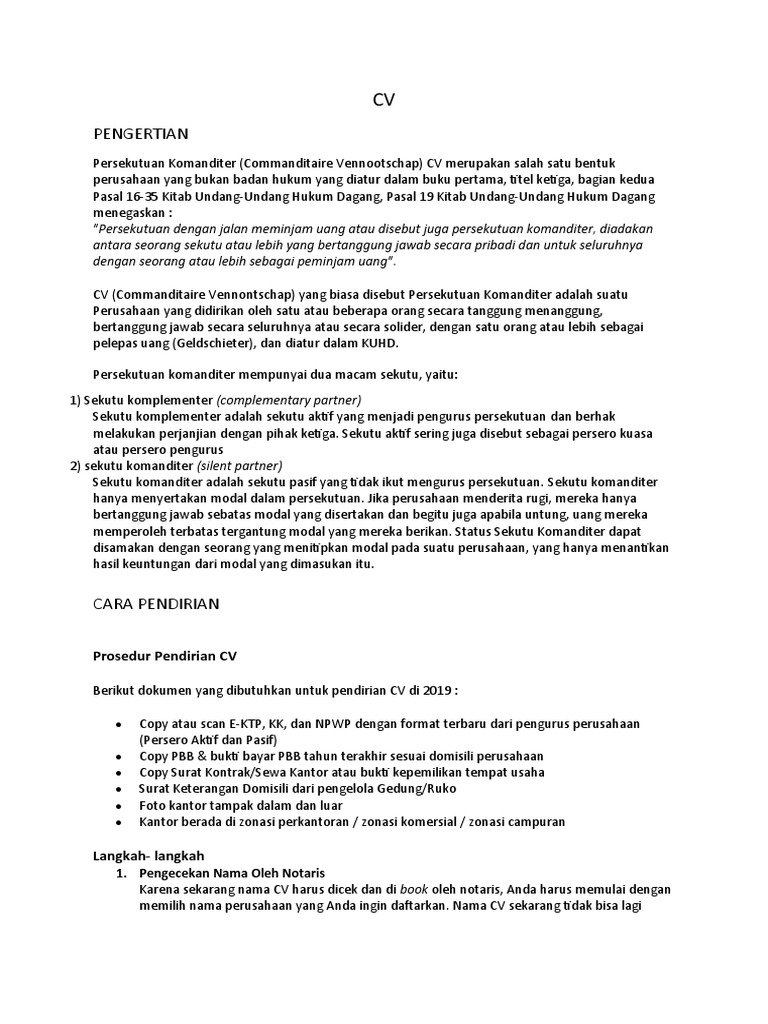 CV

PENGERTIAN

Persekutuan Komanditer (Commanditaire Vennootschap) CV merupakan salah satu bentuk perusahaan yang bukan badan hukum yang diatur dalam buku pertama, titel ketiga, bagian kedua Pasal 16-35 Kitab Undang-Undang Hukum Dagang, Pasal 19 Kitab Undang-Undang Hukum Dagang menegaskan :
"Persekutuan dengan jalan meminjam uang atau disebut juga persekutuan komanditer, diadakan antara seorang sekutu atau lebih yang bertanggung jawab secara pribadi dan untuk seluruhnya dengan seorang atau lebih sebagai peminjam uang".

CV (Commanditaire Vennontschap) yang biasa disebut Persekutuan Komanditer adalah suatu Perusahaan yang didirikan oleh satu atau beberapa orang secara tanggung menanggung, bertanggung jawab secara seluruhnya atau secara solider, dengan satu orang atau lebih sebagai pelepas uang (Geldschieter), dan diatur dalam KUHD.

Persekutuan komanditer mempunyai dua macam sekutu, yaitu:

1) Sekutu komplementer (complementary partner)
Sekutu komplementer adalah sekutu aktif yang menjadi pengurus persekutuan dan berhak melakukan perjanjian dengan pihak ketiga. Sekutu aktif sering juga disebut sebagai persero kuasa atau persero pengurus
2) sekutu komanditer (silent partner)
Sekutu komanditer adalah sekutu pasif yang tidak ikut mengurus persekutuan. Sekutu komanditer hanya menyertakan modal dalam persekutuan. Jika perusahaan menderita rugi, mereka hanya bertanggung jawab sebatas modal yang disertakan dan begitu juga apabila untung, uang mereka memperoleh terbatas tergantung modal yang mereka berikan. Status Sekutu Komanditer dapat disamakan dengan seorang yang menitipkan modal pada suatu perusahaan, yang hanya menantikan hasil keuntungan dari modal yang dimasukan itu.

CARA PENDIRIAN

Prosedur Pendirian CV

Berikut dokumen yang dibutuhkan untuk pendirian CV di 2019 :

• Copy atau scan E-KTP, KK, dan NPWP dengan format terbaru dari pengurus perusahaan (Persero Aktif dan Pasif)
• Copy PBB & bukti bayar PBB tahun terakhir sesuai domisili perusahaan
• Copy Surat Kontrak/Sewa Kantor atau bukti kepemilikan tempat usaha
• Surat Keterangan Domisili dari pengelola Gedung/Ruko
• Foto kantor tampak dalam dan luar
• Kantor berada di zonasi perkantoran / zonasi komersial / zonasi campuran

Langkah- langkah
1. Pengecekan Nama Oleh Notaris
Karena sekarang nama CV harus dicek dan di book oleh notaris, Anda harus memulai dengan memilih nama perusahaan yang Anda ingin daftarkan. Nama CV sekarang tidak bisa lagi